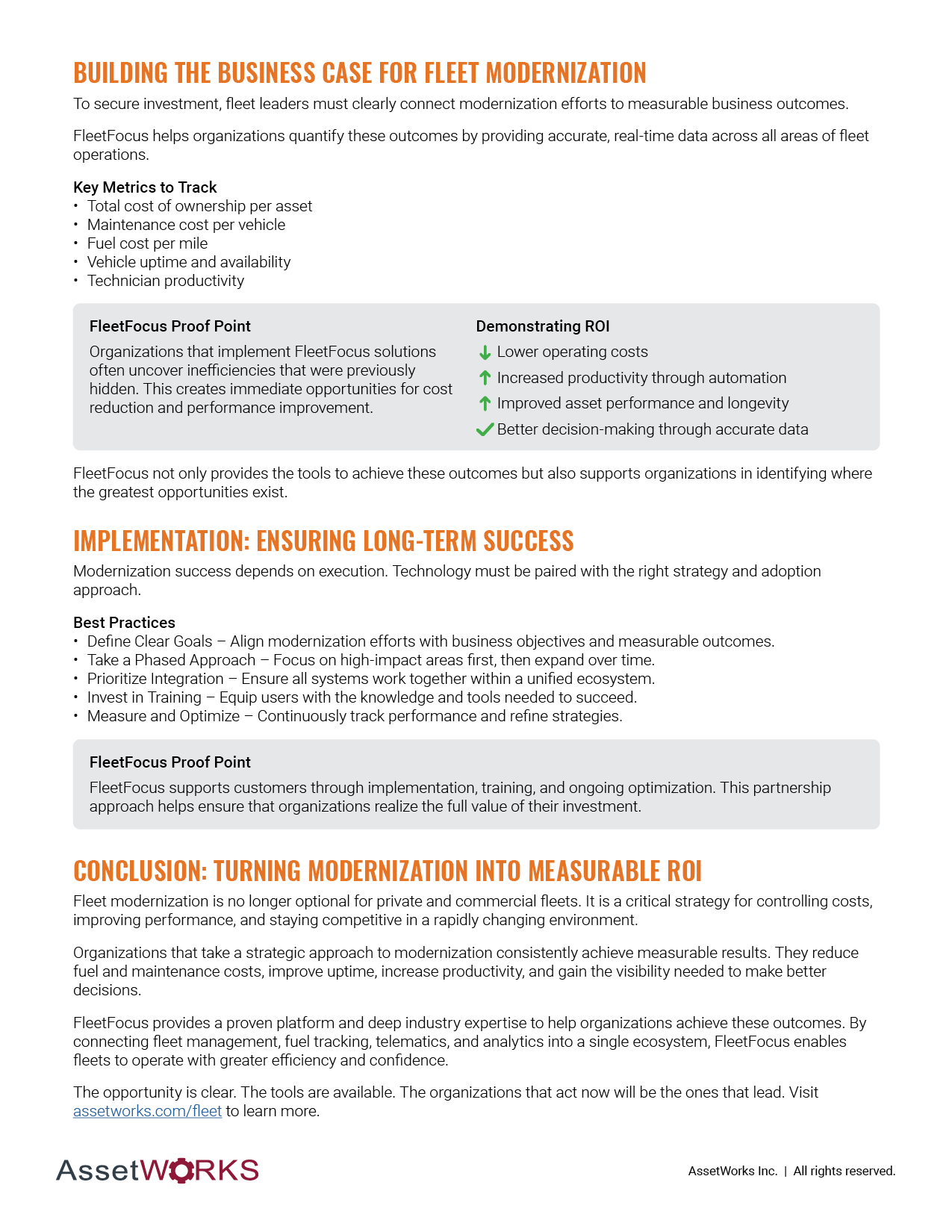 BUILDING THE BUSINESS CASE FOR FLEET MODERNIZATION

To secure investment, fleet leaders must clearly connect modernization efforts to measurable business outcomes.

FleetFocus helps organizations quantify these outcomes by providing accurate, real-time data across all areas of fleet operations.

Key Metrics to Track
• Total cost of ownership per asset
• Maintenance cost per vehicle
• Fuel cost per mile
• Vehicle uptime and availability
• Technician productivity

FleetFocus Proof Point

Organizations that implement FleetFocus solutions often uncover inefficiencies that were previously hidden. This creates immediate opportunities for cost reduction and performance improvement.

Demonstrating ROI
Lower operating costs
Increased productivity through automation
Improved asset performance and longevity
Better decision-making through accurate data

FleetFocus not only provides the tools to achieve these outcomes but also supports organizations in identifying where the greatest opportunities exist.

IMPLEMENTATION: ENSURING LONG-TERM SUCCESS

Modernization success depends on execution. Technology must be paired with the right strategy and adoption approach.

Best Practices
• Define Clear Goals – Align modernization efforts with business objectives and measurable outcomes.
• Take a Phased Approach – Focus on high-impact areas first, then expand over time.
• Prioritize Integration – Ensure all systems work together within a unified ecosystem.
• Invest in Training – Equip users with the knowledge and tools needed to succeed.
• Measure and Optimize – Continuously track performance and refine strategies.

FleetFocus Proof Point

FleetFocus supports customers through implementation, training, and ongoing optimization. This partnership approach helps ensure that organizations realize the full value of their investment.

CONCLUSION: TURNING MODERNIZATION INTO MEASURABLE ROI

Fleet modernization is no longer optional for private and commercial fleets. It is a critical strategy for controlling costs, improving performance, and staying competitive in a rapidly changing environment.

Organizations that take a strategic approach to modernization consistently achieve measurable results. They reduce fuel and maintenance costs, improve uptime, increase productivity, and gain the visibility needed to make better decisions.

FleetFocus provides a proven platform and deep industry expertise to help organizations achieve these outcomes. By connecting fleet management, fuel tracking, telematics, and analytics into a single ecosystem, FleetFocus enables fleets to operate with greater efficiency and confidence.

The opportunity is clear. The tools are available. The organizations that act now will be the ones that lead. Visit assetworks.com/fleet to learn more.

AssetWORKS

AssetWorks Inc. | All rights reserved.